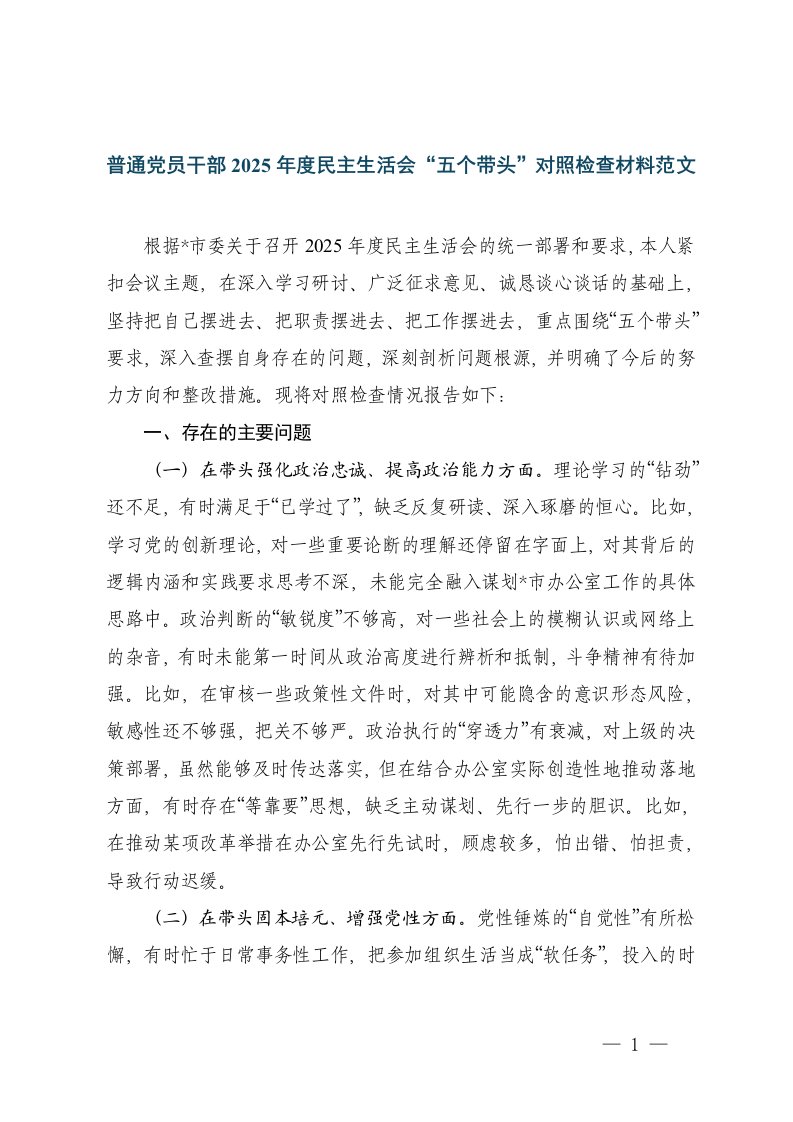 普通党员干部 2025 年度民主生活会“五个带头”对照检查材料范文

根据*市委关于召开 2025 年度民主生活会的统一部署和要求，本人紧扣会议主题，在深入学习研讨、广泛征求意见、诚恳谈心谈话的基础上，坚持把自己摆进去、把职责摆进去、把工作摆进去，重点围绕“五个带头”要求，深入查摆自身存在的问题，深刻剖析问题根源，并明确了今后的努力方向和整改措施。现将对照检查情况报告如下：

一、存在的主要问题

（一）在带头强化政治忠诚、提高政治能力方面。理论学习的“钻劲”还不足，有时满足于“已学过了”，缺乏反复研读、深入琢磨的恒心。比如，学习党的创新理论，对一些重要论断的理解还停留在字面上，对其背后的逻辑内涵和实践要求思考不深，未能完全融入谋划*市办公室工作的具体思路中。政治判断的“敏锐度”不够高，对一些社会上的模糊认识或网络上的杂音，有时未能第一时间从政治高度进行辨析和抵制，斗争精神有待加强。比如，在审核一些政策性文件时，对其中可能隐含的意识形态风险，敏感性还不够强，把关不够严。政治执行的“穿透力”有衰减，对上级的决策部署，虽然能够及时传达落实，但在结合办公室实际创造性地推动落地方面，有时存在“等靠要”思想，缺乏主动谋划、先行一步的胆识。比如，在推动某项改革举措在办公室先行先试时，顾虑较多，怕出错、怕担责，导致行动迟缓。

（二）在带头固本培元、增强党性方面。党性锤炼的“自觉性”有所松懈，有时忙于日常事务性工作，把参加组织生活当成“软任务”，投入的时

— 1 —